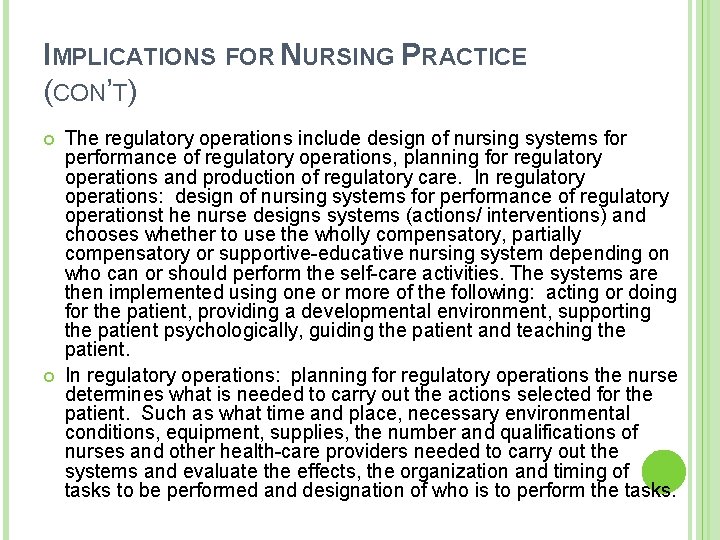 IMPLICATIONS FOR NURSING PRACTICE (CON'T)

The regulatory operations include design of nursing systems for performance of regulatory operations, planning for regulatory operations and production of regulatory care. In regulatory operations: design of nursing systems for performance of regulatory operationst he nurse designs systems (actions/ interventions) and chooses whether to use the wholly compensatory, partially compensatory or supportive-educative nursing system depending on who can or should perform the self-care activities. The systems are then implemented using one or more of the following: acting or doing for the patient, providing a developmental environment, supporting the patient psychologically, guiding the patient and teaching the patient.

In regulatory operations: planning for regulatory operations the nurse determines what is needed to carry out the actions selected for the patient. Such as what time and place, necessary environmental conditions, equipment, supplies, the number and qualifications of nurses and other health-care providers needed to carry out the systems and evaluate the effects, the organization and timing of tasks to be performed and designation of who is to perform the tasks.